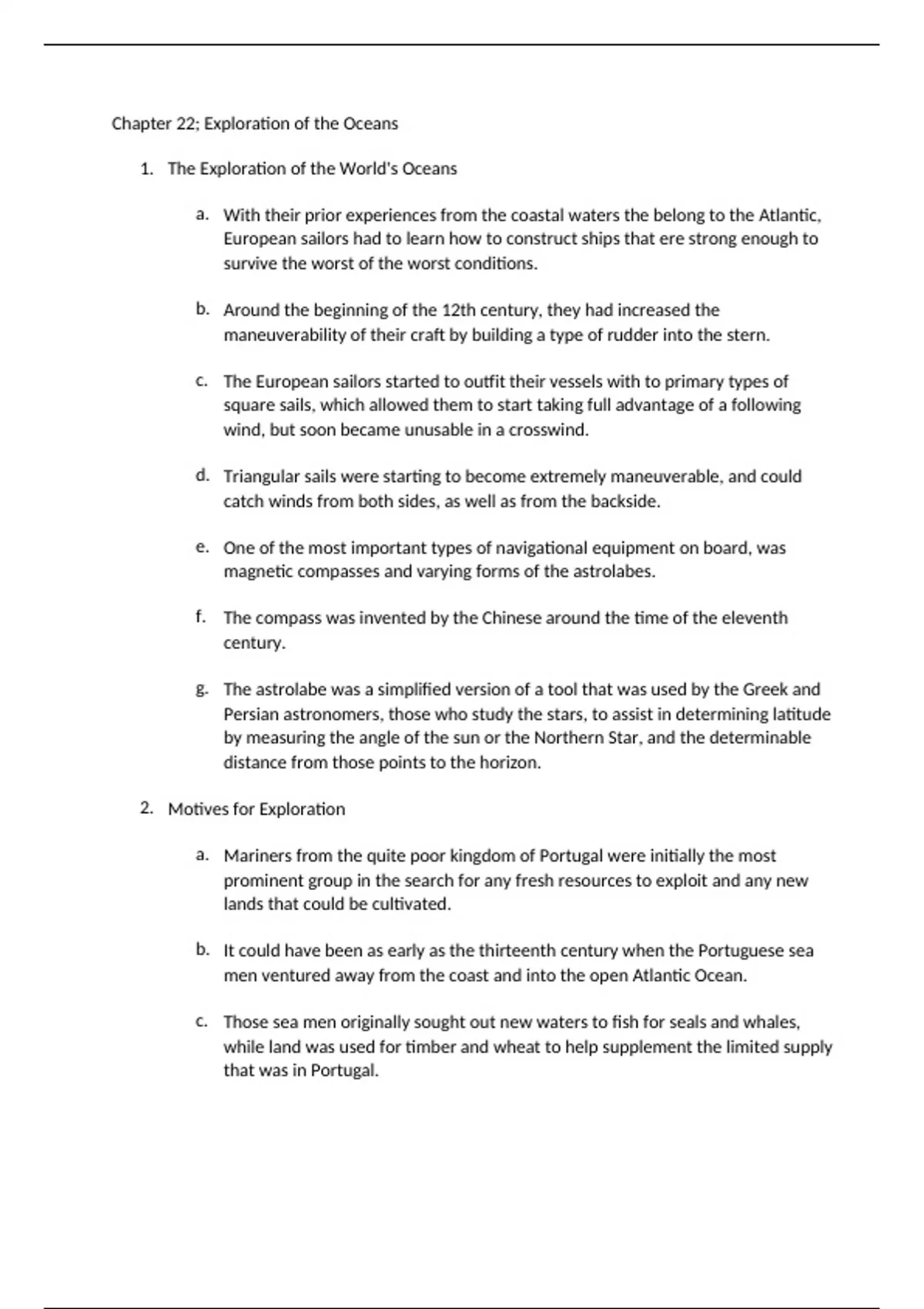 Chapter 22; Exploration of the Oceans

1. The Exploration of the World's Oceans

a. With their prior experiences from the coastal waters the belong to the Atlantic, European sailors had to learn how to construct ships that ere strong enough to survive the worst of the worst conditions.

b. Around the beginning of the 12th century, they had increased the maneuverability of their craft by building a type of rudder into the stern.

c. The European sailors started to outfit their vessels with to primary types of square sails, which allowed them to start taking full advantage of a following wind, but soon became unusable in a crosswind.

d. Triangular sails were starting to become extremely maneuverable, and could catch winds from both sides, as well as from the backside.

e. One of the most important types of navigational equipment on board, was magnetic compasses and varying forms of the astrolabes.

f. The compass was invented by the Chinese around the time of the eleventh century.

g. The astrolabe was a simplified version of a tool that was used by the Greek and Persian astronomers, those who study the stars, to assist in determining latitude by measuring the angle of the sun or the Northern Star, and the determinable distance from those points to the horizon.

2. Motives for Exploration

a. Mariners from the quite poor kingdom of Portugal were initially the most prominent group in the search for any fresh resources to exploit and any new lands that could be cultivated.

b. It could have been as early as the thirteenth century when the Portuguese sea men ventured away from the coast and into the open Atlantic Ocean.

c. Those sea men originally sought out new waters to fish for seals and whales, while land was used for timber and wheat to help supplement the limited supply that was in Portugal.